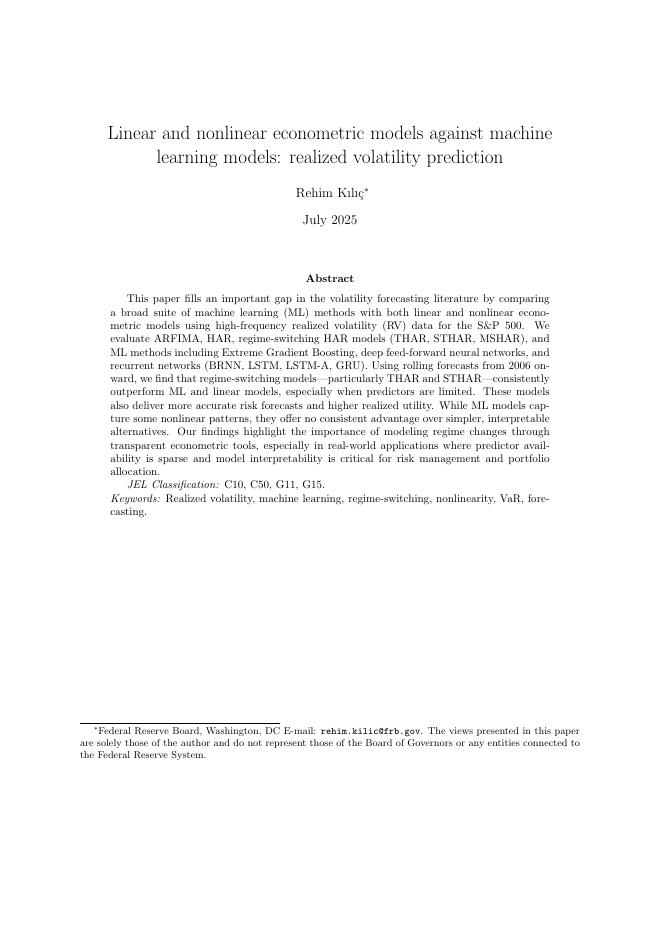 Linear and nonlinear econometric models against machine learning models: realized volatility prediction

Rehim Kılıç*

July 2025

Abstract

This paper fills an important gap in the volatility forecasting literature by comparing a broad suite of machine learning (ML) methods with both linear and nonlinear econometric models using high-frequency realized volatility (RV) data for the S&P 500. We evaluate ARFIMA, HAR, regime-switching HAR models (THAR, STHAR, MSHAR), and ML methods including Extreme Gradient Boosting, deep feed-forward neural networks, and recurrent networks (BRNN, LSTM, LSTM-A, GRU). Using rolling forecasts from 2006 onward, we find that regime-switching models—particularly THAR and STHAR—consistently outperform ML and linear models, especially when predictors are limited. These models also deliver more accurate risk forecasts and higher realized utility. While ML models capture some nonlinear patterns, they offer no consistent advantage over simpler, interpretable alternatives. Our findings highlight the importance of modeling regime changes through transparent econometric tools, especially in real-world applications where predictor availability is sparse and model interpretability is critical for risk management and portfolio allocation.

JEL Classification: C10, C50, G11, G15.
Keywords: Realized volatility, machine learning, regime-switching, nonlinearity, VaR, forecasting.

*Federal Reserve Board, Washington, DC E-mail: rehim.kilic@frb.gov. The views presented in this paper are solely those of the author and do not represent those of the Board of Governors or any entities connected to the Federal Reserve System.